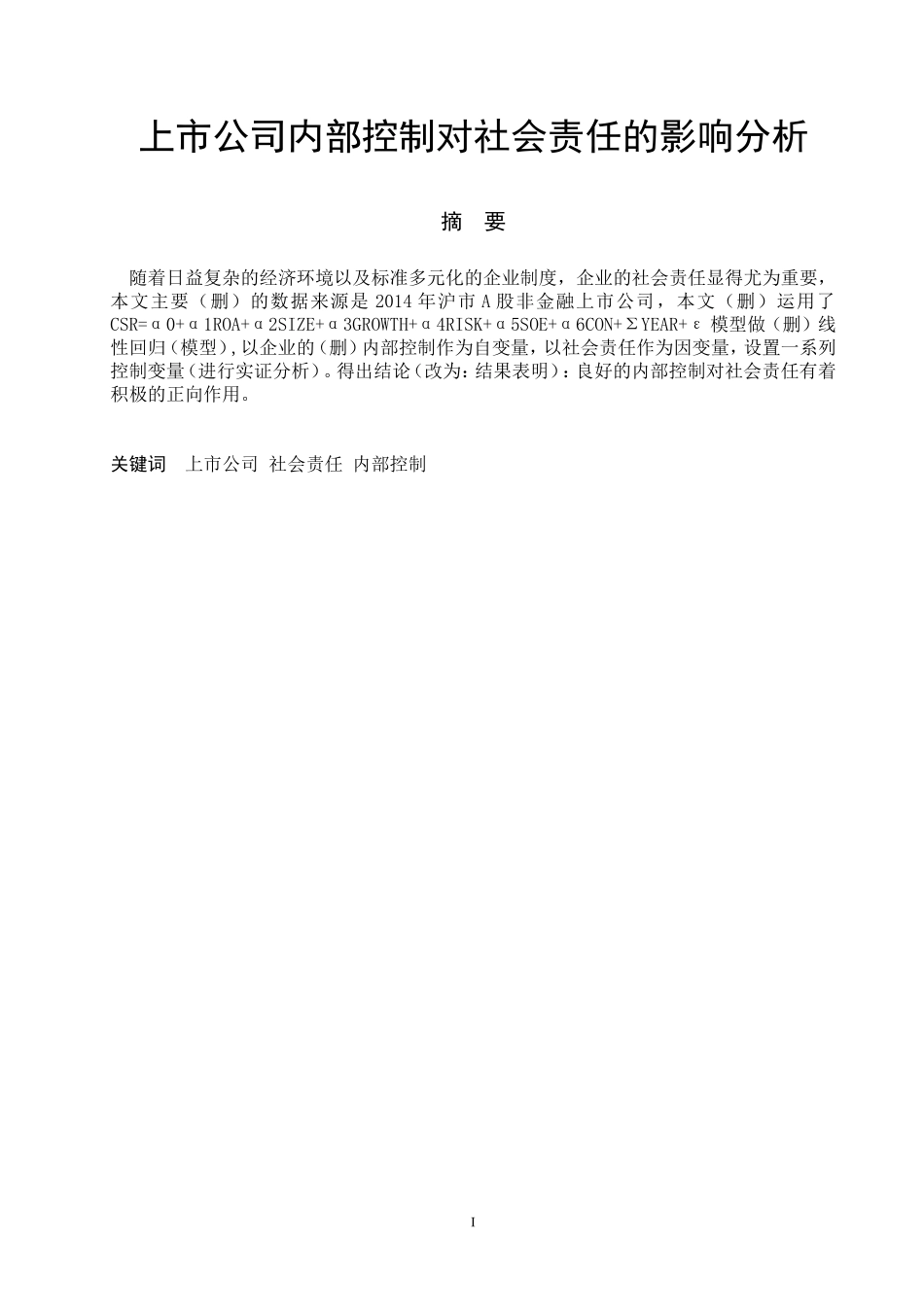 上市公司内部控制对社会责任的影响分析

摘　要

随着日益复杂的经济环境以及标准多元化的企业制度，企业的社会责任显得尤为重要，本文主要（删）的数据来源是 2014 年沪市 A 股非金融上市公司，本文（删）运用了 CSR=α0+α1ROA+α2SIZE+α3GROWTH+α4RISK+α5SOE+α6CON+ΣYEAR+ε 模型做（删）线性回归（模型），以企业的（删）内部控制作为自变量，以社会责任作为因变量，设置一系列控制变量（进行实证分析）。得出结论（改为：结果表明）：良好的内部控制对社会责任有着积极的正向作用。

关键词　上市公司 社会责任 内部控制

I